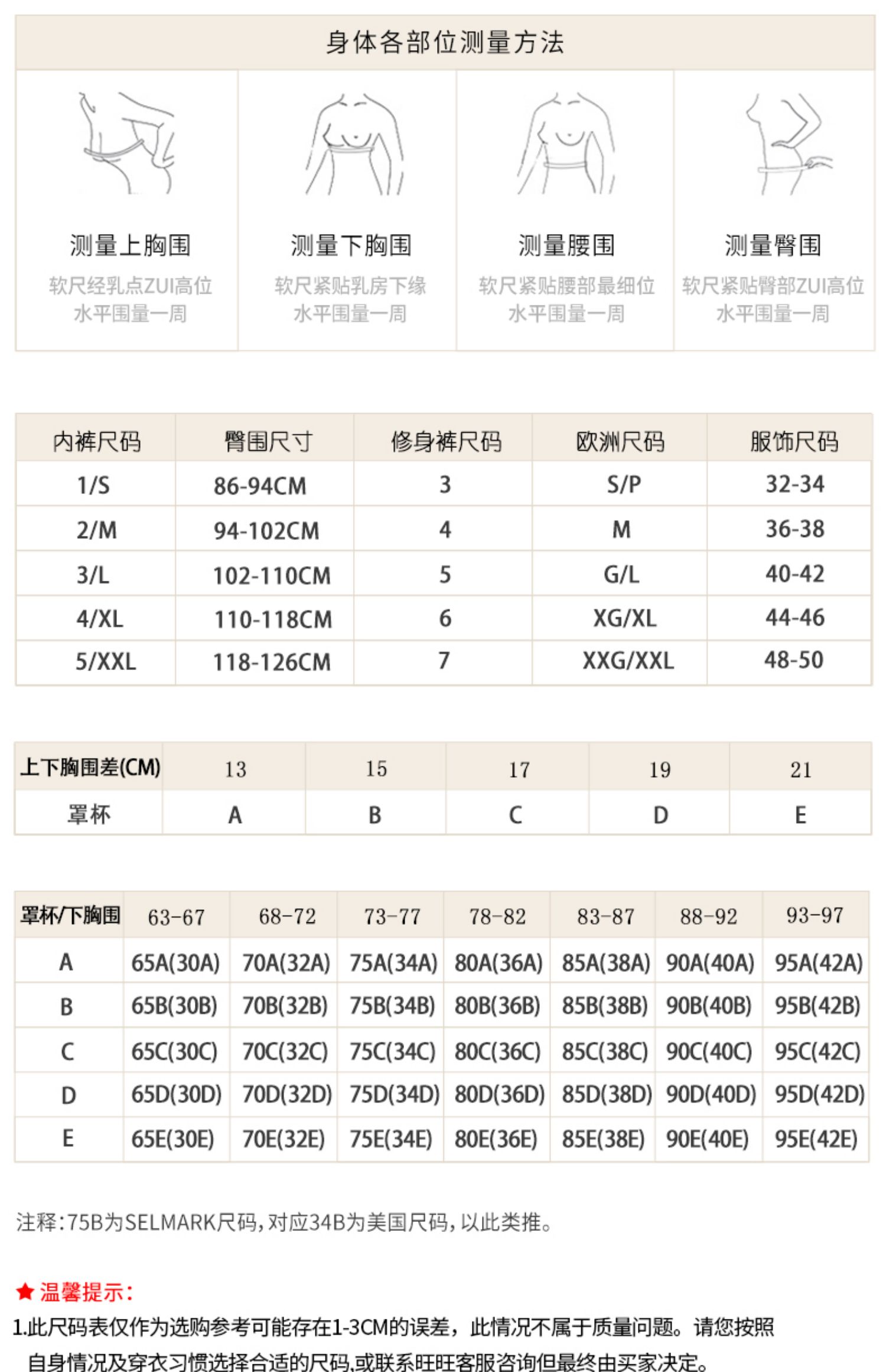 身体各部位测量方法

测量上胸围
软尺经乳点ZUI高位
水平围量一周

测量下胸围
软尺紧贴乳房下缘
水平围量一周

测量腰围
软尺紧贴腰部最细位
水平围量一周

测量臀围
软尺紧贴臀部ZUI高位
水平围量一周

| 内裤尺码 | 臀围尺寸 | 修身裤尺码 | 欧洲尺码 | 服饰尺码 |
|---|---|---|---|---|
| 1/S | 86-94CM | 3 | S/P | 32-34 |
| 2/M | 94-102CM | 4 | M | 36-38 |
| 3/L | 102-110CM | 5 | G/L | 40-42 |
| 4/XL | 110-118CM | 6 | XG/XL | 44-46 |
| 5/XXL | 118-126CM | 7 | XXG/XXL | 48-50 |

| 上下胸围差(CM) | 13 | 15 | 17 | 19 | 21 |
|---|---|---|---|---|---|
| 罩杯 | A | B | C | D | E |

| 罩杯/下胸围 | 63-67 | 68-72 | 73-77 | 78-82 | 83-87 | 88-92 | 93-97 |
|---|---|---|---|---|---|---|---|
| A | 65A(30A) | 70A(32A) | 75A(34A) | 80A(36A) | 85A(38A) | 90A(40A) | 95A(42A) |
| B | 65B(30B) | 70B(32B) | 75B(34B) | 80B(36B) | 85B(38B) | 90B(40B) | 95B(42B) |
| C | 65C(30C) | 70C(32C) | 75C(34C) | 80C(36C) | 85C(38C) | 90C(40C) | 95C(42C) |
| D | 65D(30D) | 70D(32D) | 75D(34D) | 80D(36D) | 85D(38D) | 90D(40D) | 95D(42D) |
| E | 65E(30E) | 70E(32E) | 75E(34E) | 80E(36E) | 85E(38E) | 90E(40E) | 95E(42E) |

注释:75B为SELMARK尺码,对应34B为美国尺码,以此类推。

★ 温馨提示:
1.此尺码表仅作为选购参考可能存在1-3CM的误差，此情况不属于质量问题。请您按照自身情况及穿衣习惯选择合适的尺码,或联系旺旺客服咨询但最终由买家决定。